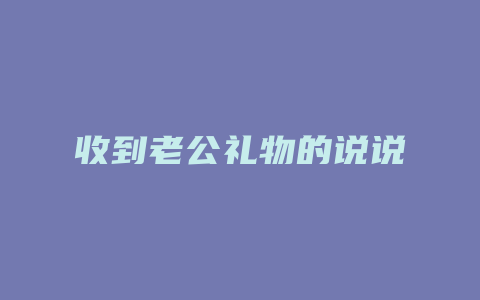 收到老公礼物的说说